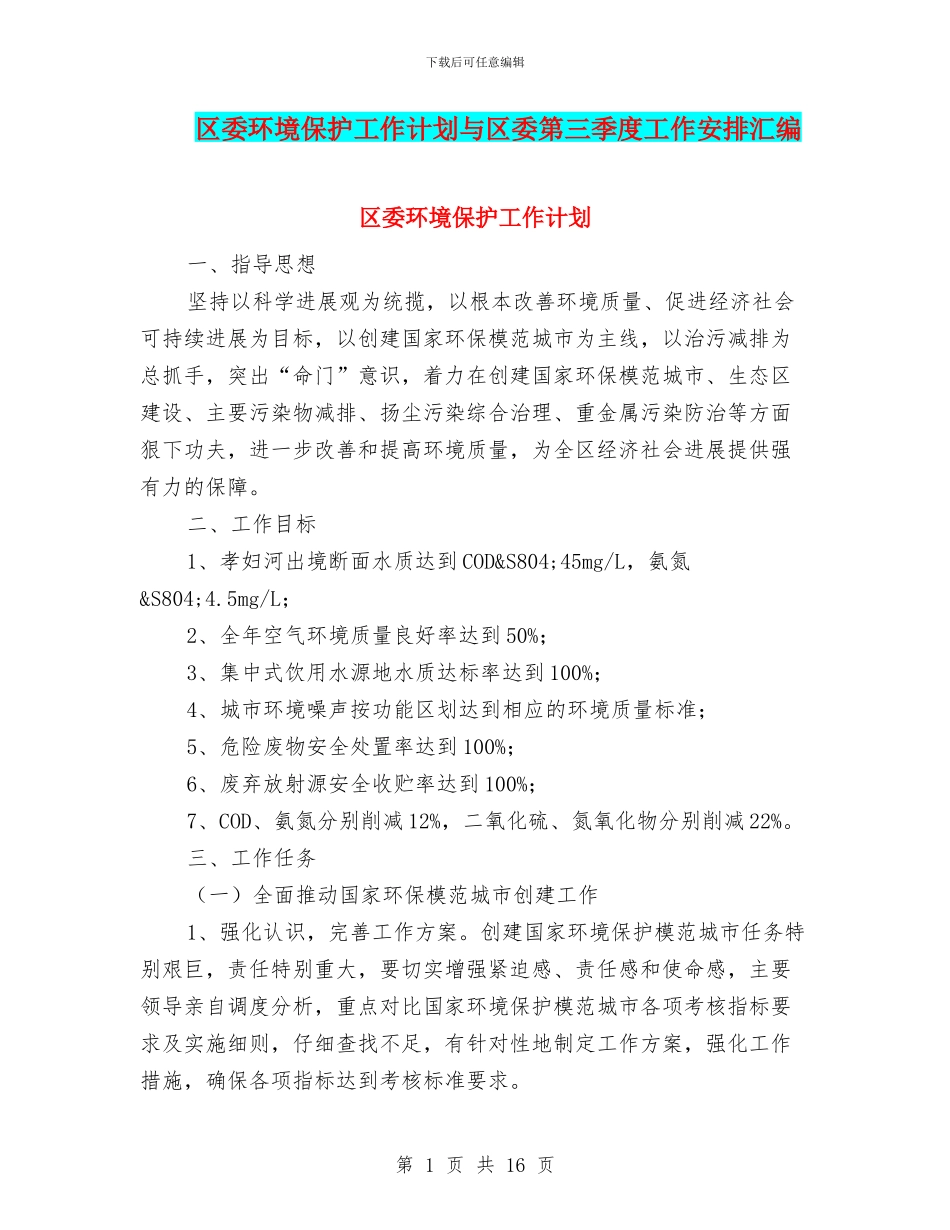 下载后可任意编辑

区委环境保护工作计划与区委第三季度工作安排汇编

区委环境保护工作计划

一、指导思想

坚持以科学进展观为统揽，以根本改善环境质量、促进经济社会可持续进展为目标，以创建国家环保模范城市为主线，以治污减排为总抓手，突出“命门”意识，着力在创建国家环保模范城市、生态区建设、主要污染物减排、扬尘污染综合治理、重金属污染防治等方面狠下功夫，进一步改善和提高环境质量，为全区经济社会进展提供强有力的保障。

二、工作目标

1、孝妇河出境断面水质达到COD&S804;45mg/L，氨氮&S804;4.5mg/L；

2、全年空气环境质量良好率达到50%；

3、集中式饮用水源地水质达标率达到100%；

4、城市环境噪声按功能区划达到相应的环境质量标准；

5、危险废物安全处置率达到100%；

6、废弃放射源安全收贮率达到100%；

7、COD、氨氮分别削减12%，二氧化硫、氮氧化物分别削减22%。

三、工作任务

（一）全面推动国家环保模范城市创建工作

1、强化认识，完善工作方案。创建国家环境保护模范城市任务特别艰巨，责任特别重大，要切实增强紧迫感、责任感和使命感，主要领导亲自调度分析，重点对比国家环境保护模范城市各项考核指标要求及实施细则，仔细查找不足，有针对性地制定工作方案，强化工作措施，确保各项指标达到考核标准要求。

第 1 页 共 16 页